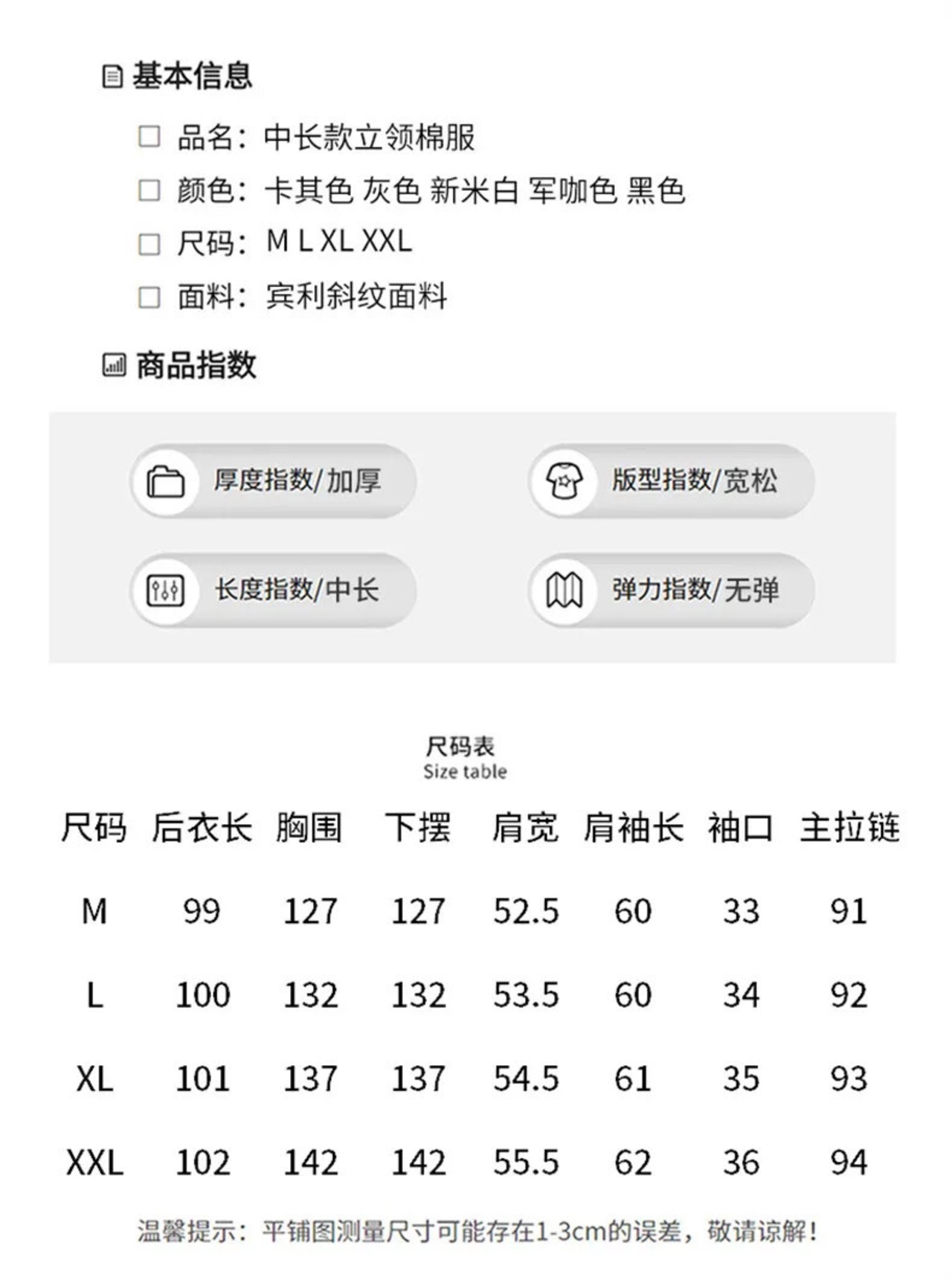 基本信息

品名：中长款立领棉服
颜色：卡其色 灰色 新米白 军咖色 黑色
尺码：M L XL XXL
面料：宾利斜纹面料

商品指数

厚度指数/加厚
版型指数/宽松
长度指数/中长
弹力指数/无弹

尺码表
Size table

| 尺码 | 后衣长 | 胸围 | 下摆 | 肩宽 | 肩袖长 | 袖口 | 主拉链 |
|---|---|---|---|---|---|---|---|
| M | 99 | 127 | 127 | 52.5 | 60 | 33 | 91 |
| L | 100 | 132 | 132 | 53.5 | 60 | 34 | 92 |
| XL | 101 | 137 | 137 | 54.5 | 61 | 35 | 93 |
| XXL | 102 | 142 | 142 | 55.5 | 62 | 36 | 94 |

温馨提示：平铺图测量尺寸可能存在1-3cm的误差，敬请谅解！